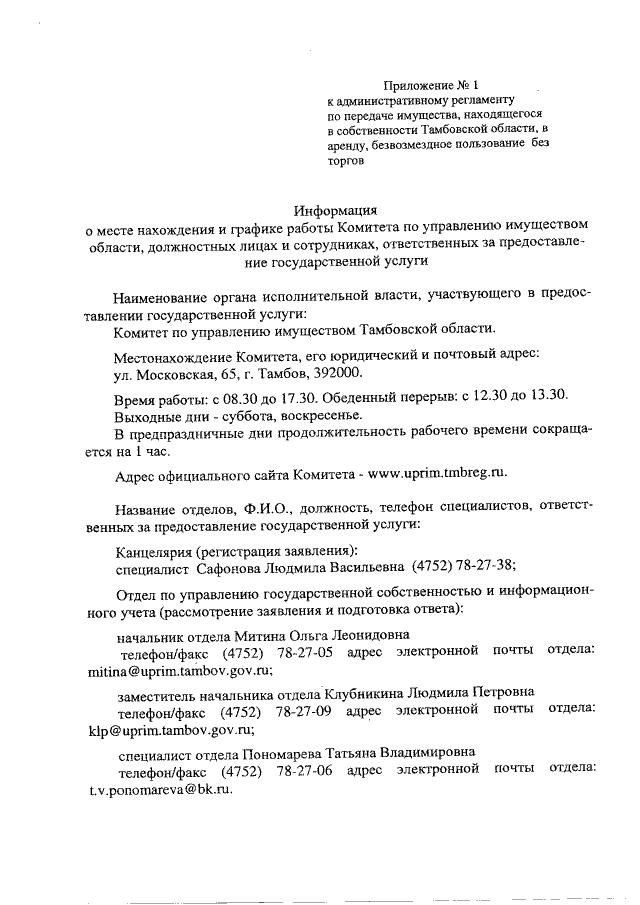 Приложение № 1
к административному регламенту по передаче имущества, находящегося в собственности Тамбовской области, в аренду, безвозмездное пользование без торгов

Информация
о месте нахождения и графике работы Комитета по управлению имуществом области, должностных лицах и сотрудниках, ответственных за предоставление государственной услуги

Наименование органа исполнительной власти, участвующего в предоставлении государственной услуги:
Комитет по управлению имуществом Тамбовской области.

Местонахождение Комитета, его юридический и почтовый адрес:
ул. Московская, 65, г. Тамбов, 392000.

Время работы: с 08.30 до 17.30. Обеденный перерыв: с 12.30 до 13.30.
Выходные дни - суббота, воскресенье.
В предпраздничные дни продолжительность рабочего времени сокращается на 1 час.

Адрес официального сайта Комитета - www.uprim.tmbreg.ru.

Название отделов, Ф.И.О., должность, телефон специалистов, ответственных за предоставление государственной услуги:

Канцелярия (регистрация заявления):
специалист Сафонова Людмила Васильевна (4752) 78-27-38;

Отдел по управлению государственной собственностью и информационного учета (рассмотрение заявления и подготовка ответа):

начальник отдела Митина Ольга Леонидовна
телефон/факс (4752) 78-27-05 адрес электронной почты отдела: mitina@uprim.tambov.gov.ru;

заместитель начальника отдела Клубникина Людмила Петровна
телефон/факс (4752) 78-27-09 адрес электронной почты отдела: klp@uprim.tambov.gov.ru;

специалист отдела Пономарева Татьяна Владимировна
телефон/факс (4752) 78-27-06 адрес электронной почты отдела: t.v.ponomareva@bk.ru.